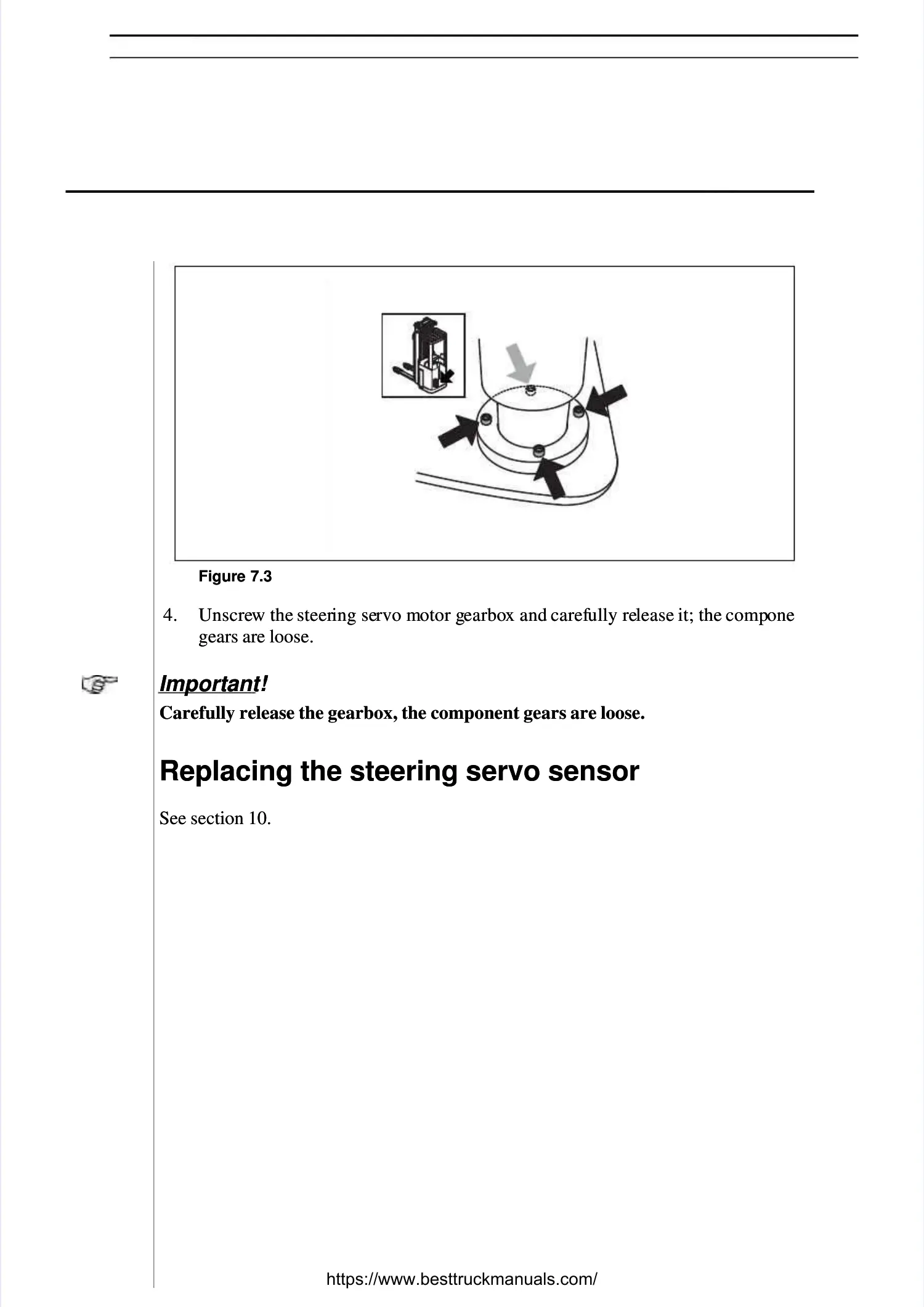 Figure 7.3

4. Unscrew the steering servo motor gearbox and carefully release it; the compone gears are loose.

Important!
Carefully release the gearbox, the component gears are loose.

Replacing the steering servo sensor

See section 10.

https://www.besttruckmanuals.com/